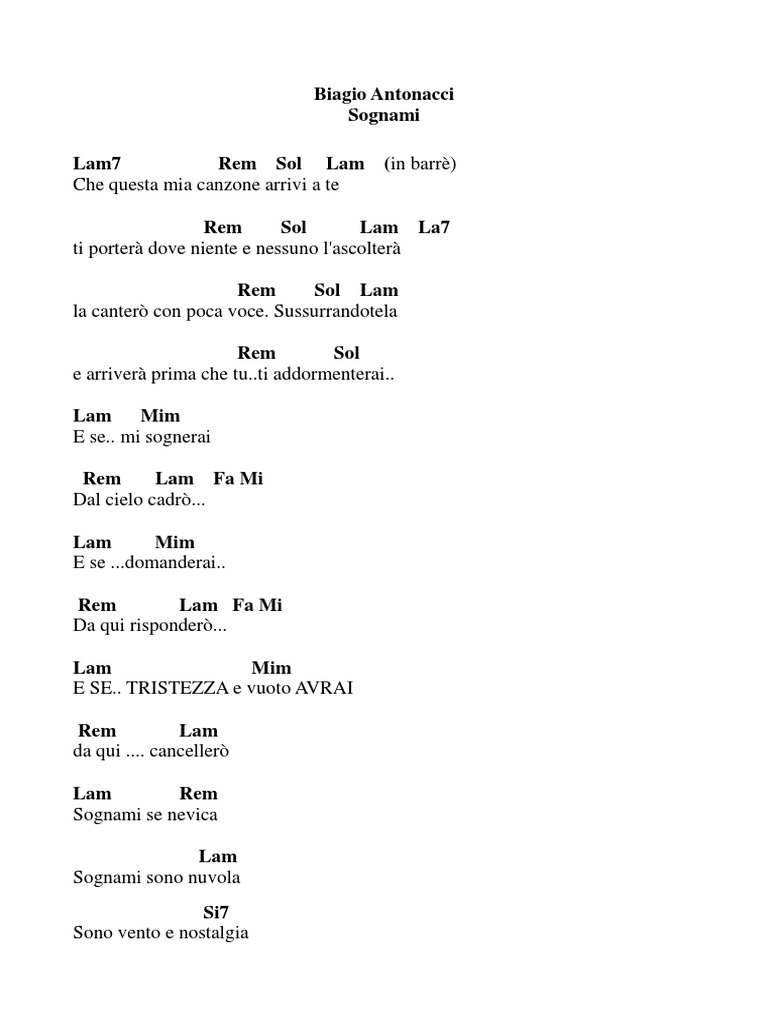 Biagio Antonacci
Sognami

Lam7 Rem Sol Lam (in barrè)
Che questa mia canzone arrivi a te

Rem Sol Lam La7
ti porterà dove niente e nessuno l'ascolterà

Rem Sol Lam
la canterò con poca voce. Sussurrandotela

Rem Sol
e arriverà prima che tu..ti addormenterai..

Lam Mim
E se.. mi sognerai

Rem Lam Fa Mi
Dal cielo cadrò...

Lam Mim
E se ...domanderai..

Rem Lam Fa Mi
Da qui risponderò...

Lam Mim
E SE.. TRISTEZZA e vuoto AVRAI

Rem Lam
da qui .... cancellerò

Lam Rem
Sognami se nevica

Lam
Sognami sono nuvola

Si7
Sono vento e nostalgia